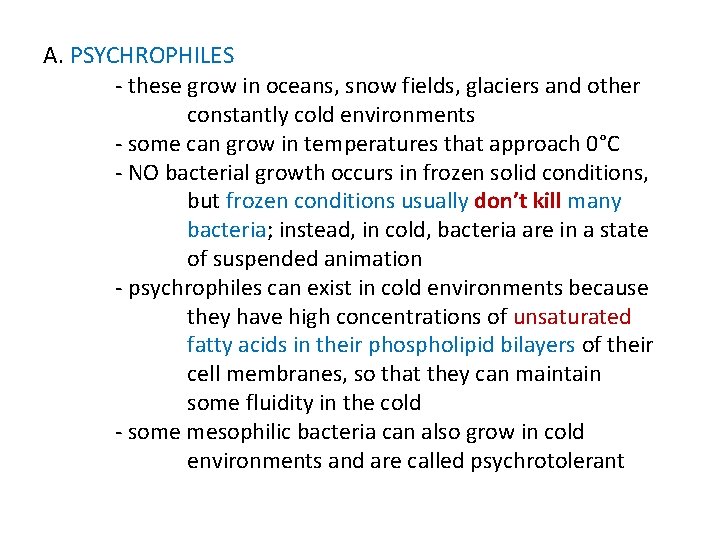 A. PSYCHROPHILES

- these grow in oceans, snow fields, glaciers and other constantly cold environments
- some can grow in temperatures that approach 0°C
- NO bacterial growth occurs in frozen solid conditions, but frozen conditions usually don't kill many bacteria; instead, in cold, bacteria are in a state of suspended animation
- psychrophiles can exist in cold environments because they have high concentrations of unsaturated fatty acids in their phospholipid bilayers of their cell membranes, so that they can maintain some fluidity in the cold
- some mesophilic bacteria can also grow in cold environments and are called psychrotolerant